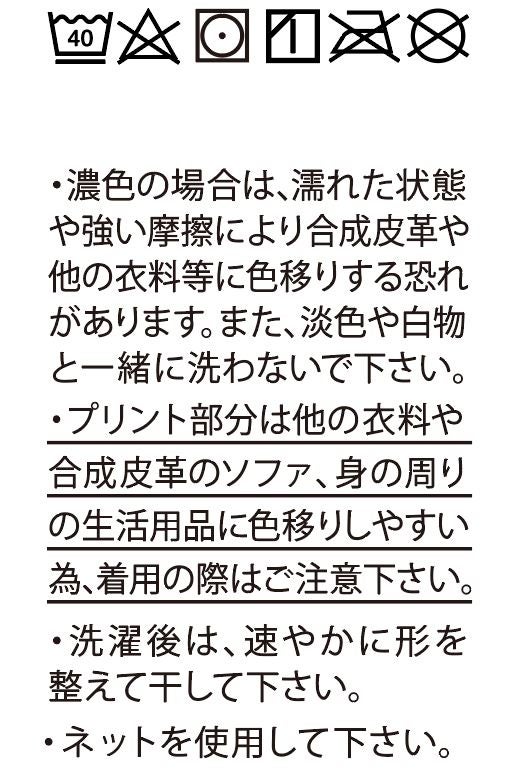 40

・濃色の場合は、濡れた状態や強い摩擦により合成皮革や他の衣料等に色移りする恐れがあります。また、淡色や白物と一緒に洗わないで下さい。

・プリント部分は他の衣料や合成皮革のソファ、身の周りの生活用品に色移りしやすい為、着用の際はご注意下さい。

・洗濯後は、速やかに形を整えて干して下さい。

・ネットを使用して下さい。